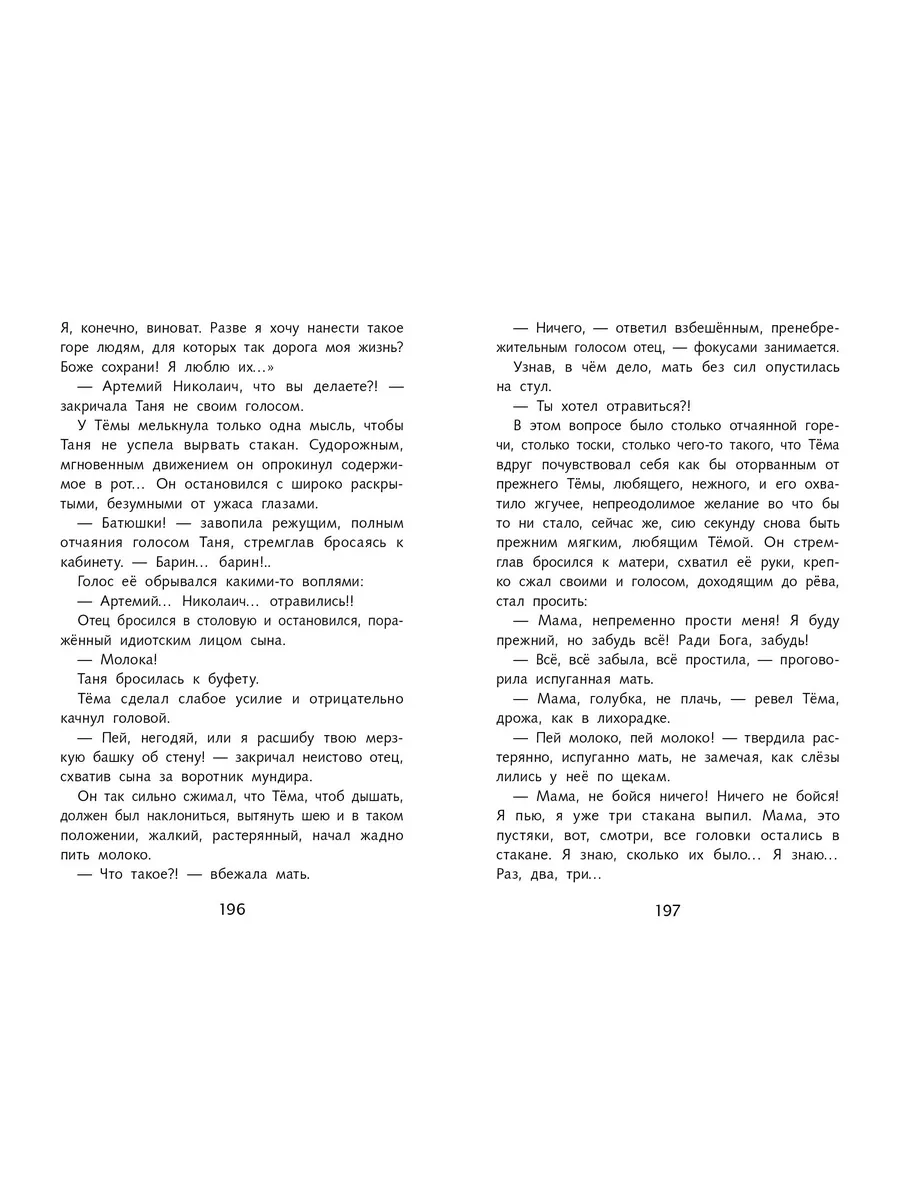 Я, конечно, виноват. Разве я хочу нанести такое горе людям, для которых так дорога моя жизнь? Боже сохрани! Я люблю их...»

— Артемий Николаич, что вы делаете?! — закричала Таня не своим голосом.

У Тёмы мелькнула только одна мысль, чтобы Таня не успела вырвать стакан. Судорожным, мгновенным движением он опрокинул содержимое в рот... Он остановился с широко раскрытыми, безумными от ужаса глазами.

— Батюшки! — завопила режущим, полным отчаяния голосом Таня, стремглав бросаясь к кабинету. — Барин... барин!..

Голос её обрывался какими-то воплями:

— Артемий... Николаич... отравились!!

Отец бросился в столовую и остановился, поражённый идиотским лицом сына.

— Молока!

Таня бросилась к буфету.

Тёма сделал слабое усилие и отрицательно качнул головой.

— Пей, негодяй, или я расшибу твою мерзкую башку об стену! — закричал неистово отец, схватив сына за воротник мундира.

Он так сильно сжимал, что Тёма, чтоб дышать, должен был наклониться, вытянуть шею и в таком положении, жалкий, растерянный, начал жадно пить молоко.

— Что такое?! — вбежала мать.

196

— Ничего, — ответил взбешённым, пренебрежительным голосом отец, — фокусами занимается.

Узнав, в чём дело, мать без сил опустилась на стул.

— Ты хотел отравиться?!

В этом вопросе было столько отчаянной горечи, столько тоски, столько чего-то такого, что Тёма вдруг почувствовал себя как бы оторванным от прежнего Тёмы, любящего, нежного, и его охватило жгучее, непреодолимое желание во что бы то ни стало, сейчас же, сию секунду снова быть прежним мягким, любящим Тёмой. Он стремглав бросился к матери, схватил её руки, крепко сжал своими и голосом, доходящим до рёва, стал просить:

— Мама, непременно прости меня! Я буду прежний, но забудь всё! Ради Бога, забудь!

— Всё, всё забыла, всё простила, — проговорила испуганная мать.

— Мама, голубка, не плачь, — ревел Тёма, дрожа, как в лихорадке.

— Пей молоко, пей молоко! — твердила растерянно, испуганно мать, не замечая, как слёзы лились у неё по щекам.

— Мама, не бойся ничего! Ничего не бойся! Я пью, я уже три стакана выпил. Мама, это пустяки, вот, смотри, все головки остались в стакане. Я знаю, сколько их было... Я знаю... Раз, два, три...

197